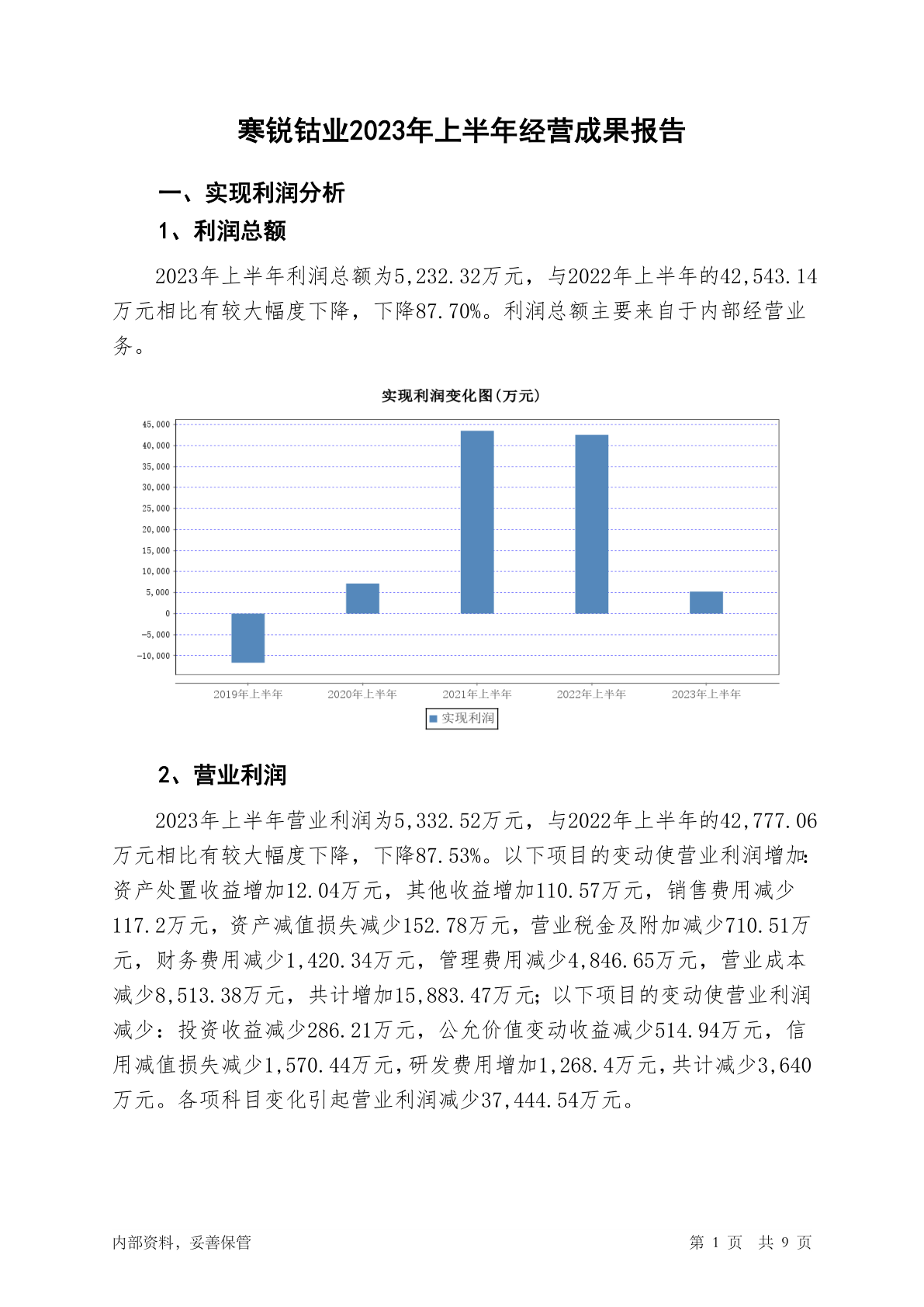 寒锐钴业2023年上半年经营成果报告

一、实现利润分析

1、利润总额

2023年上半年利润总额为5,232.32万元，与2022年上半年的42,543.14万元相比有较大幅度下降，下降87.70%。利润总额主要来自于内部经营业务。

实现利润变化图(万元)

45,000
40,000
35,000
30,000
25,000
20,000
15,000
10,000
5,000
0
-5,000
-10,000

2019年上半年 2020年上半年 2021年上半年 2022年上半年 2023年上半年

实现利润

2、营业利润

2023年上半年营业利润为5,332.52万元，与2022年上半年的42,777.06万元相比有较大幅度下降，下降87.53%。以下项目的变动使营业利润增加：资产处置收益增加12.04万元，其他收益增加110.57万元，销售费用减少117.2万元，资产减值损失减少152.78万元，营业税金及附加减少710.51万元，财务费用减少1,420.34万元，管理费用减少4,846.65万元，营业成本减少8,513.38万元，共计增加15,883.47万元；以下项目的变动使营业利润减少：投资收益减少286.21万元，公允价值变动收益减少514.94万元，信用减值损失减少1,570.44万元，研发费用增加1,268.4万元，共计减少3,640万元。各项科目变化引起营业利润减少37,444.54万元。

内部资料，妥善保管

第 1 页 共 9 页